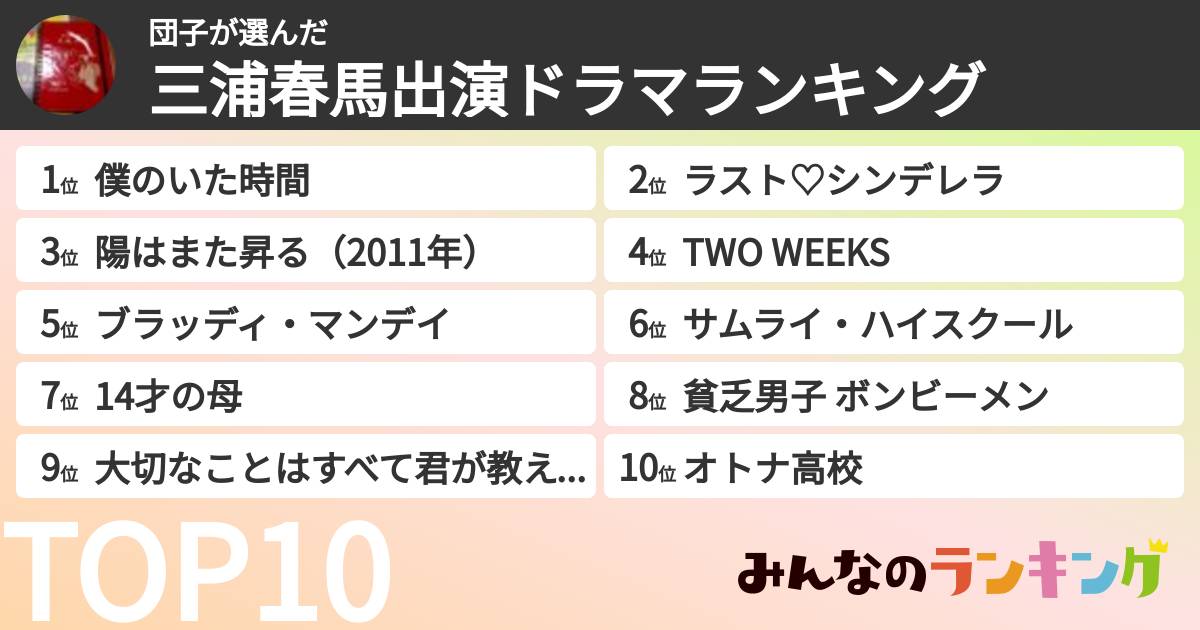 団子が選んだ
三浦春馬出演ドラマランキング

1位 僕のいた時間
2位 ラスト♡シンデレラ
3位 陽はまた昇る（2011年）
4位 TWO WEEKS
5位 ブラッディ・マンデイ
6位 サムライ・ハイスクール
7位 14才の母
8位 貧乏男子 ボンビーメン
9位 大切なことはすべて君が教え...
10位 オトナ高校

TOP10

みんなのランキング